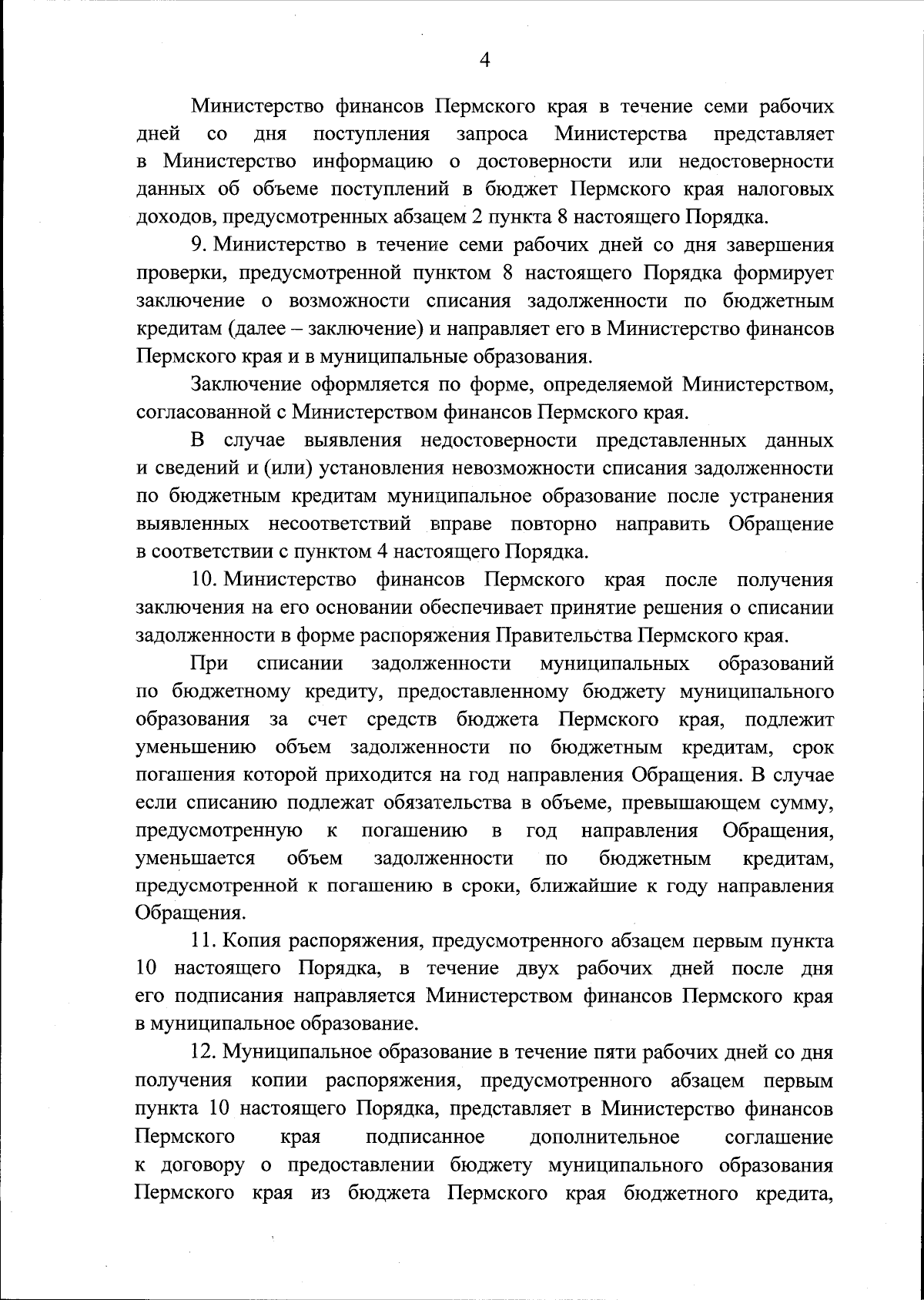 4

Министерство финансов Пермского края в течение семи рабочих дней со дня поступления запроса Министерства представляет в Министерство информацию о достоверности или недостоверности данных об объеме поступлений в бюджет Пермского края налоговых доходов, предусмотренных абзацем 2 пункта 8 настоящего Порядка.

9. Министерство в течение семи рабочих дней со дня завершения проверки, предусмотренной пунктом 8 настоящего Порядка формирует заключение о возможности списания задолженности по бюджетным кредитам (далее – заключение) и направляет его в Министерство финансов Пермского края и в муниципальные образования.

Заключение оформляется по форме, определяемой Министерством, согласованной с Министерством финансов Пермского края.

В случае выявления недостоверности представленных данных и сведений и (или) установления невозможности списания задолженности по бюджетным кредитам муниципальное образование после устранения выявленных несоответствий вправе повторно направить Обращение в соответствии с пунктом 4 настоящего Порядка.

10. Министерство финансов Пермского края после получения заключения на его основании обеспечивает принятие решения о списании задолженности в форме распоряжения Правительства Пермского края.

При списании задолженности муниципальных образований по бюджетному кредиту, предоставленному бюджету муниципального образования за счет средств бюджета Пермского края, подлежит уменьшению объем задолженности по бюджетным кредитам, срок погашения которой приходится на год направления Обращения. В случае если списанию подлежат обязательства в объеме, превышающем сумму, предусмотренную к погашению в год направления Обращения, уменьшается объем задолженности по бюджетным кредитам, предусмотренной к погашению в сроки, ближайшие к году направления Обращения.

11. Копия распоряжения, предусмотренного абзацем первым пункта 10 настоящего Порядка, в течение двух рабочих дней после дня его подписания направляется Министерством финансов Пермского края в муниципальное образование.

12. Муниципальное образование в течение пяти рабочих дней со дня получения копии распоряжения, предусмотренного абзацем первым пункта 10 настоящего Порядка, представляет в Министерство финансов Пермского края подписанное дополнительное соглашение к договору о предоставлении бюджету муниципального образования Пермского края из бюджета Пермского края бюджетного кредита,